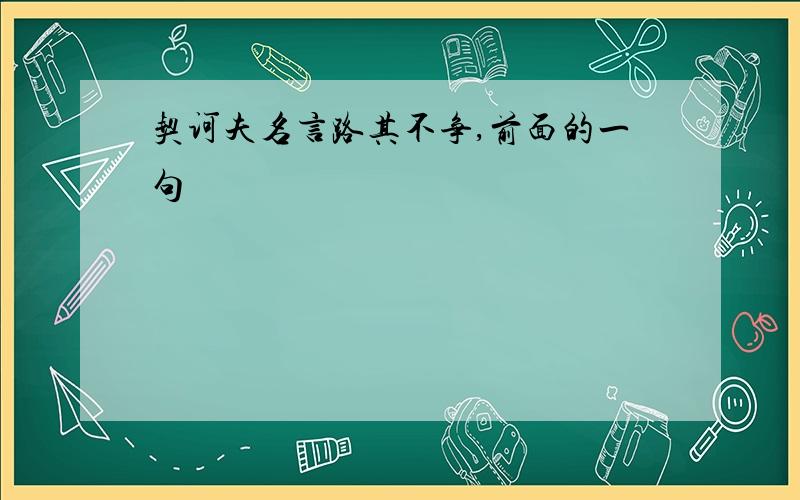 契诃夫名言路其不争,前面的一句